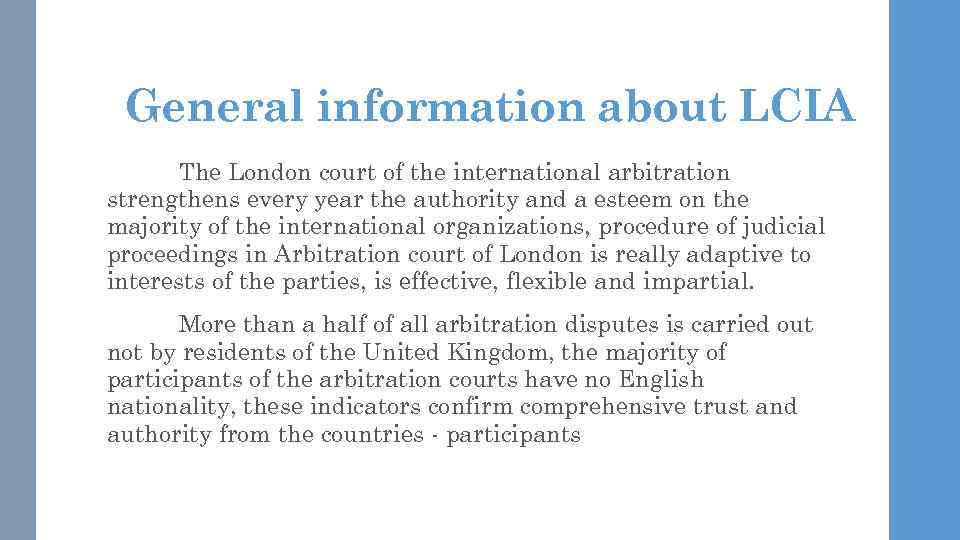 General information about LCIA

The London court of the international arbitration strengthens every year the authority and a esteem on the majority of the international organizations, procedure of judicial proceedings in Arbitration court of London is really adaptive to interests of the parties, is effective, flexible and impartial.

More than a half of all arbitration disputes is carried out not by residents of the United Kingdom, the majority of participants of the arbitration courts have no English nationality, these indicators confirm comprehensive trust and authority from the countries - participants